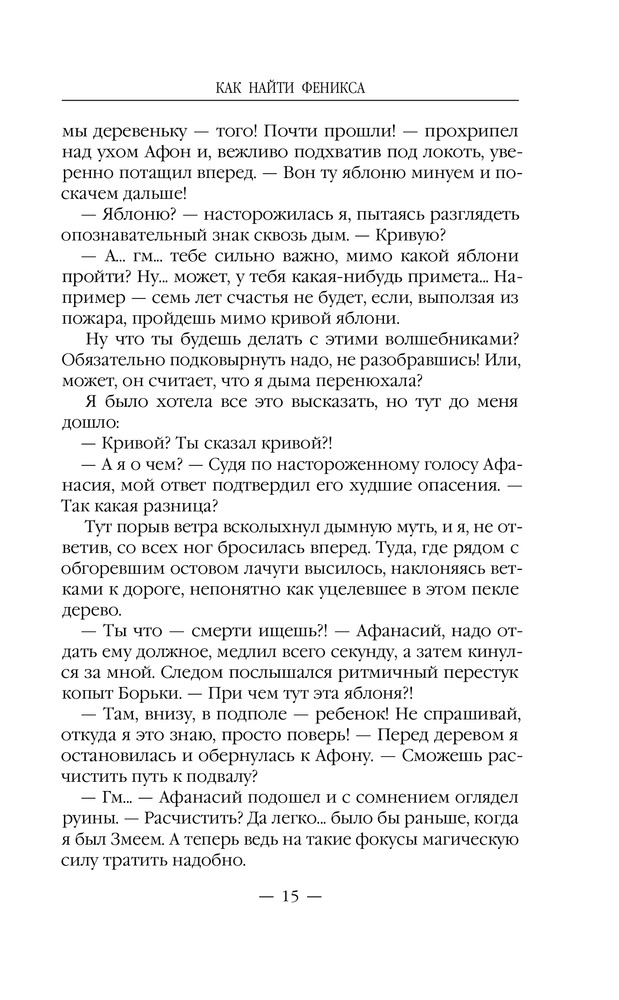 КАК НАЙТИ ФЕНИКСА

мы деревеньку — того! Почти прошли! — прохрипел над ухом Афон и, вежливо подхватив под локоть, уверенно потащил вперед. — Вон ту яблоню минуем и поскачем дальше!

— Яблоню? — насторожилась я, пытаясь разглядеть опознавательный знак сквозь дым. — Кривую?

— А... гм... тебе сильно важно, мимо какой яблони пройти? Ну... может, у тебя какая-нибудь примета... Например — семь лет счастья не будет, если, выползая из пожара, пройдешь мимо кривой яблони.

Ну что ты будешь делать с этими волшебниками? Обязательно подковырнуть надо, не разобравшись! Или, может, он считает, что я дыма перенюхала?

Я было хотела все это высказать, но тут до меня дошло:

— Кривой? Ты сказал кривой?!

— А я о чем? — Судя по настороженному голосу Афанасия, мой ответ подтвердил его худшие опасения. — Так какая разница?

Тут порыв ветра всколыхнул дымную муть, и я, не ответив, со всех ног бросилась вперед. Туда, где рядом с обгоревшим остовом лачуги высилось, наклоняясь ветками к дороге, непонятно как уцелевшее в этом пекле дерево.

— Ты что — смерти ищешь?! — Афанасий, надо отдать ему должное, медлил всего секунду, а затем кинулся за мной. Следом послышался ритмичный перестук копыт Борьки. — При чем тут эта яблоня?!

— Там, внизу, в подполе — ребенок! Не спрашивай, откуда я это знаю, просто поверь! — Перед деревом я остановилась и обернулась к Афону. — Сможешь расчистить путь к подвалу?

— Гм... — Афанасий подошел и с сомнением оглядел руины. — Расчистить? Да легко... было бы раньше, когда я был Змеем. А теперь ведь на такие фокусы магическую силу тратить надобно.

— 15 —